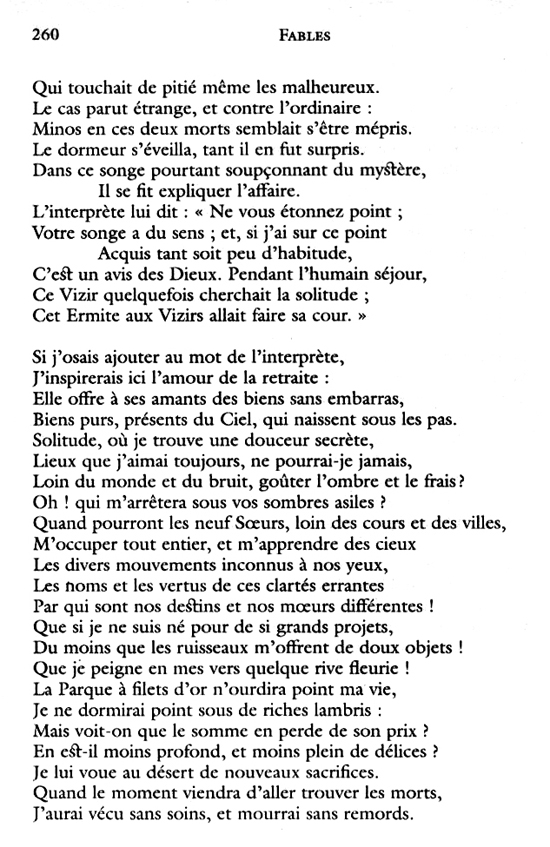 260 FABLES

Qui touchait de pitié même les malheureux.
Le cas parut étrange, et contre l'ordinaire :
Minos en ces deux morts semblait s'être mépris.
Le dormeur s'éveilla, tant il en fut surpris.
Dans ce songe pourtant soupçonnant du mystère,
Il se fit expliquer l'affaire.
L'interprète lui dit : « Ne vous étonnez point ;
Votre songe a du sens ; et, si j'ai sur ce point
Acquis tant soit peu d'habitude,
C'est un avis des Dieux. Pendant l'humain séjour,
Ce Vizir quelquefois cherchait la solitude ;
Cet Ermite aux Vizirs allait faire sa cour. »

Si j'osais ajouter au mot de l'interprète,
J'inspirerais ici l'amour de la retraite :
Elle offre à ses amants des biens sans embarras,
Biens purs, présents du Ciel, qui naissent sous les pas.
Solitude, où je trouve une douceur secrète,
Lieux que j'aimai toujours, ne pourrai-je jamais,
Loin du monde et du bruit, goûter l'ombre et le frais ?
Oh ! qui m'arrêtera sous vos sombres asiles ?
Quand pourront les neuf Sœurs, loin des cours et des villes,
M'occuper tout entier, et m'apprendre des cieux
Les divers mouvements inconnus à nos yeux,
Les noms et les vertus de ces clartés errantes
Par qui sont nos destins et nos mœurs différentes !
Que si je ne suis né pour de si grands projets,
Du moins que les ruisseaux m'offrent de doux objets !
Que je peigne en mes vers quelque rive fleurie !
La Parque à filets d'or n'ourdira point ma vie,
Je ne dormirai point sous de riches lambris :
Mais voit-on que le somme en perde de son prix ?
En est-il moins profond, et moins plein de délices ?
Je lui voue au désert de nouveaux sacrifices.
Quand le moment viendra d'aller trouver les morts,
J'aurai vécu sans soins, et mourrai sans remords.